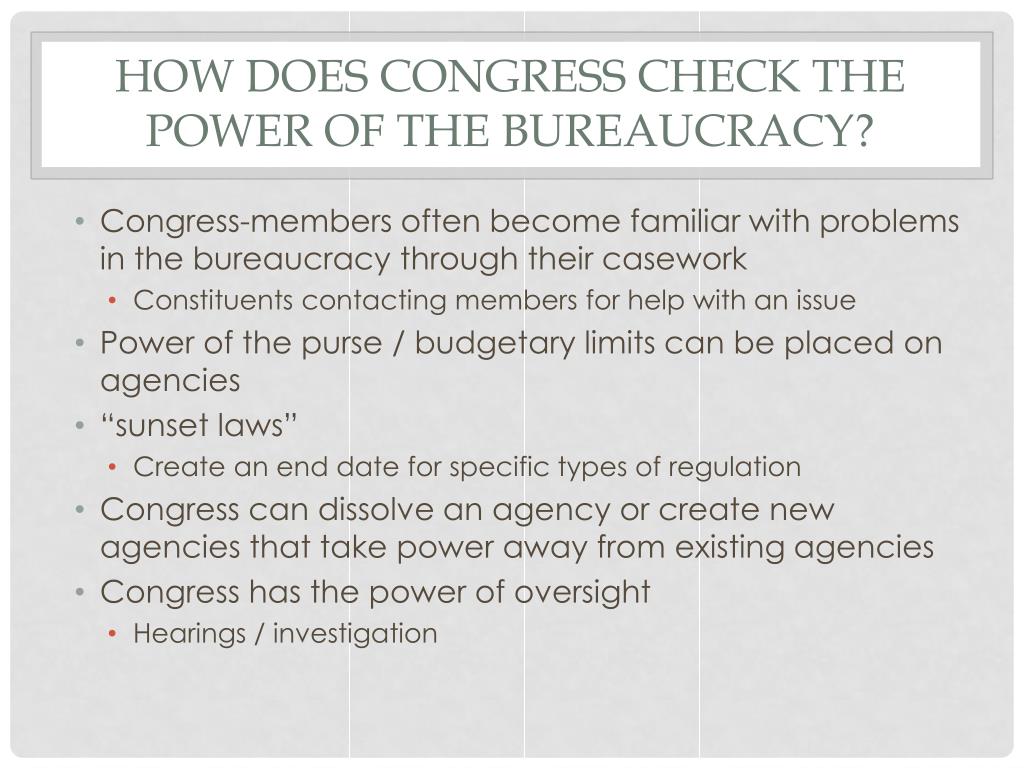 HOW DOES CONGRESS CHECK THE POWER OF THE BUREAUCRACY?

• Congress-members often become familiar with problems in the bureaucracy through their casework
  • Constituents contacting members for help with an issue
• Power of the purse / budgetary limits can be placed on agencies
• “sunset laws”
  • Create an end date for specific types of regulation
• Congress can dissolve an agency or create new agencies that take power away from existing agencies
• Congress has the power of oversight
  • Hearings / investigation